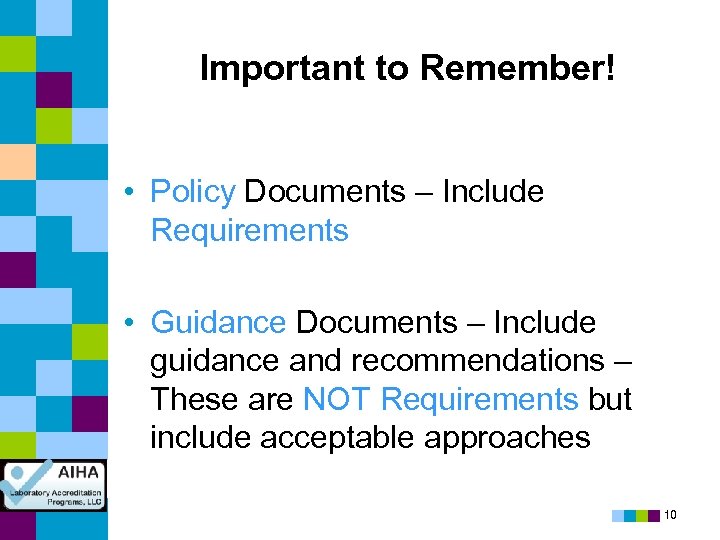 Important to Remember!

• Policy Documents – Include Requirements

• Guidance Documents – Include guidance and recommendations – These are NOT Requirements but include acceptable approaches

AIHA
Laboratory Accreditation Programs, LLC

10